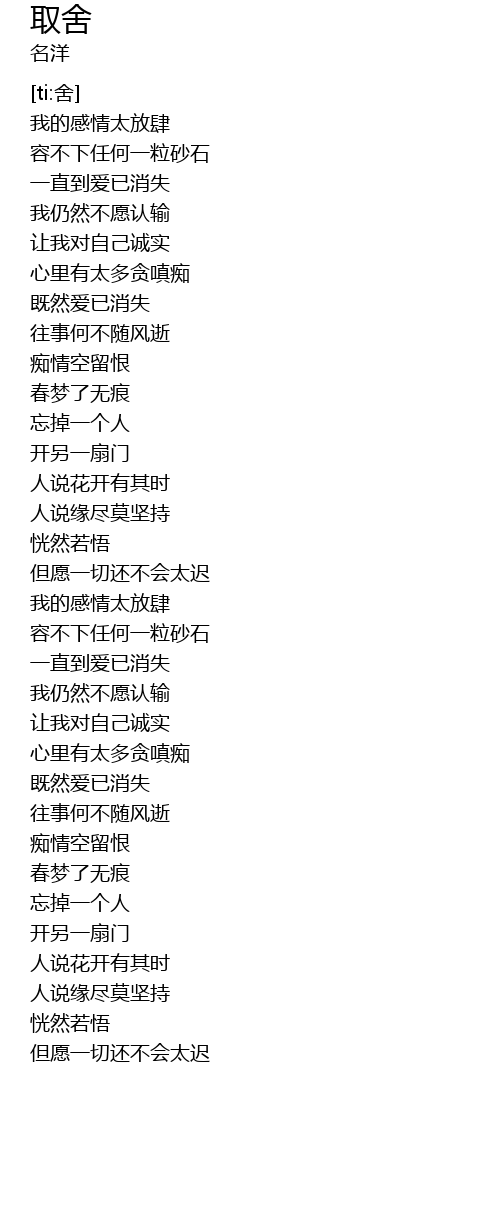 取舍
名洋

[ti:舍]
我的感情太放肆
容不下任何一粒砂石
一直到爱已消失
我仍然不愿认输
让我对自己诚实
心里有太多贪嗔痴
既然爱已消失
往事何不随风逝
痴情空留恨
春梦了无痕
忘掉一个人
开另一扇门
人说花开有其时
人说缘尽莫坚持
恍然若悟
但愿一切还不会太迟
我的感情太放肆
容不下任何一粒砂石
一直到爱已消失
我仍然不愿认输
让我对自己诚实
心里有太多贪嗔痴
既然爱已消失
往事何不随风逝
痴情空留恨
春梦了无痕
忘掉一个人
开另一扇门
人说花开有其时
人说缘尽莫坚持
恍然若悟
但愿一切还不会太迟